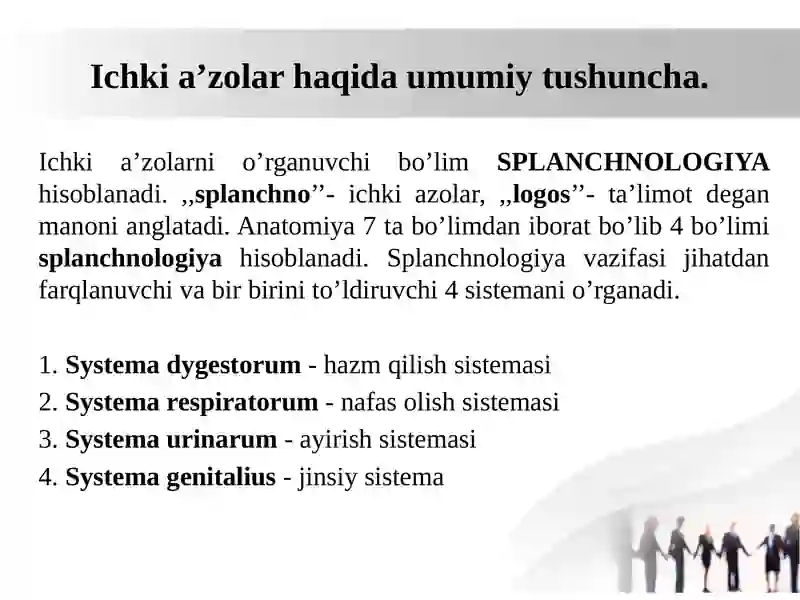 Ichki a’zolar haqida umumiy tushuncha.

Ichki a’zolarni o’rganuvchi bo’lim SPLANCHNOLOGIYA hisoblanadi. ,,splanchno’’- ichki azolar, ,,logos’’- ta’limot degan manoni anglatadi. Anatomiya 7 ta bo’limdan iborat bo’lib 4 bo’limi splanchnologiya hisoblanadi. Splanchnologiya vazifasi jihatdan farqlanuvchi va bir birini to’ldiruvchi 4 sistemani o’rganadi.

1. Systema dygestorum - hazm qilish sistemasi
2. Systema respiratorum - nafas olish sistemasi
3. Systema urinarum - ayirish sistemasi
4. Systema genitalius - jinsiy sistema